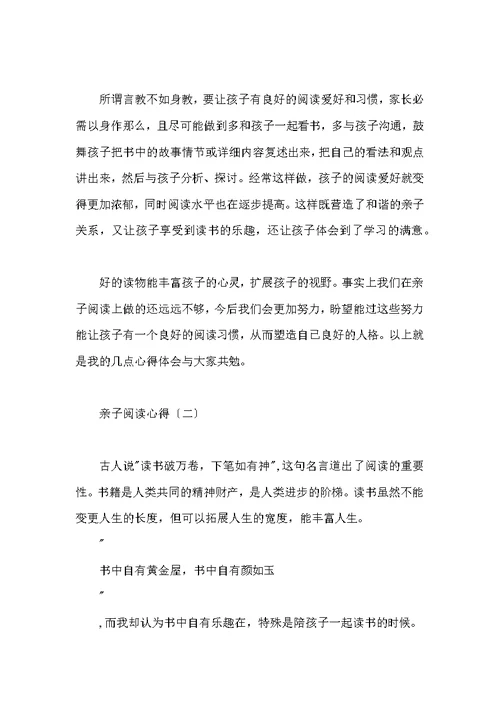 所谓言教不如身教，要让孩子有良好的阅读爱好和习惯，家长必需以身作那么，且尽可能做到多和孩子一起看书，多与孩子沟通，鼓舞孩子把书中的故事情节或详细内容复述出来，把自己的看法和观点讲出来，然后与孩子分析、探讨。经常这样做，孩子的阅读爱好就变得更加浓郁，同时阅读水平也在逐步提高。这样既营造了和谐的亲子关系，又让孩子享受到读书的乐趣，还让孩子体会到了学习的满意。

好的读物能丰富孩子的心灵，扩展孩子的视野。事实上我们在亲子阅读上做的还远远不够，今后我们会更加努力，盼望能过这些努力能让孩子有一个良好的阅读习惯，从而塑造自己良好的人格。以上就是我的几点心得体会与大家共勉。

亲子阅读心得〔二〕

古人说"读书破万卷，下笔如有神"，这句名言道出了阅读的重要性。书籍是人类共同的精神财产，是人类进步的阶梯。读书虽然不能变更人生的长度，但可以拓展人生的宽度，能丰富人生。

"

书中自有黄金屋，书中自有颜如玉

"

，而我却认为书中自有乐趣在，特殊是陪孩子一起读书的时候。